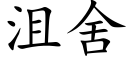 沮舍